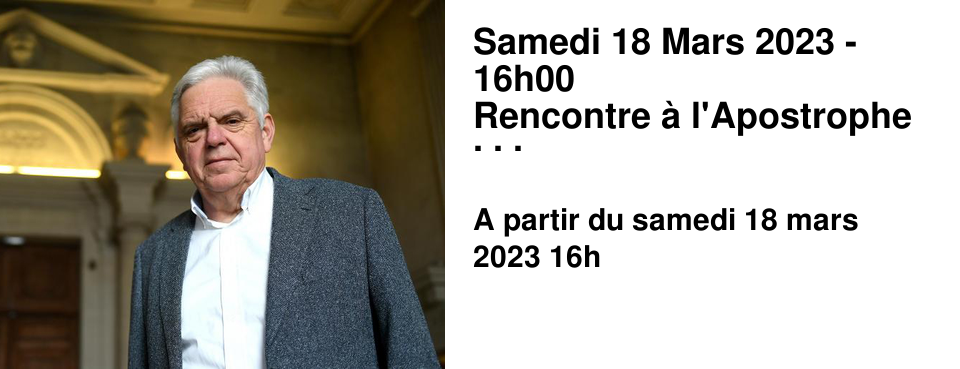 Samedi 18 Mars 2023 - 16h00
Rencontre à l'Apostrophe
...

A partir du samedi 18 mars 2023 16h